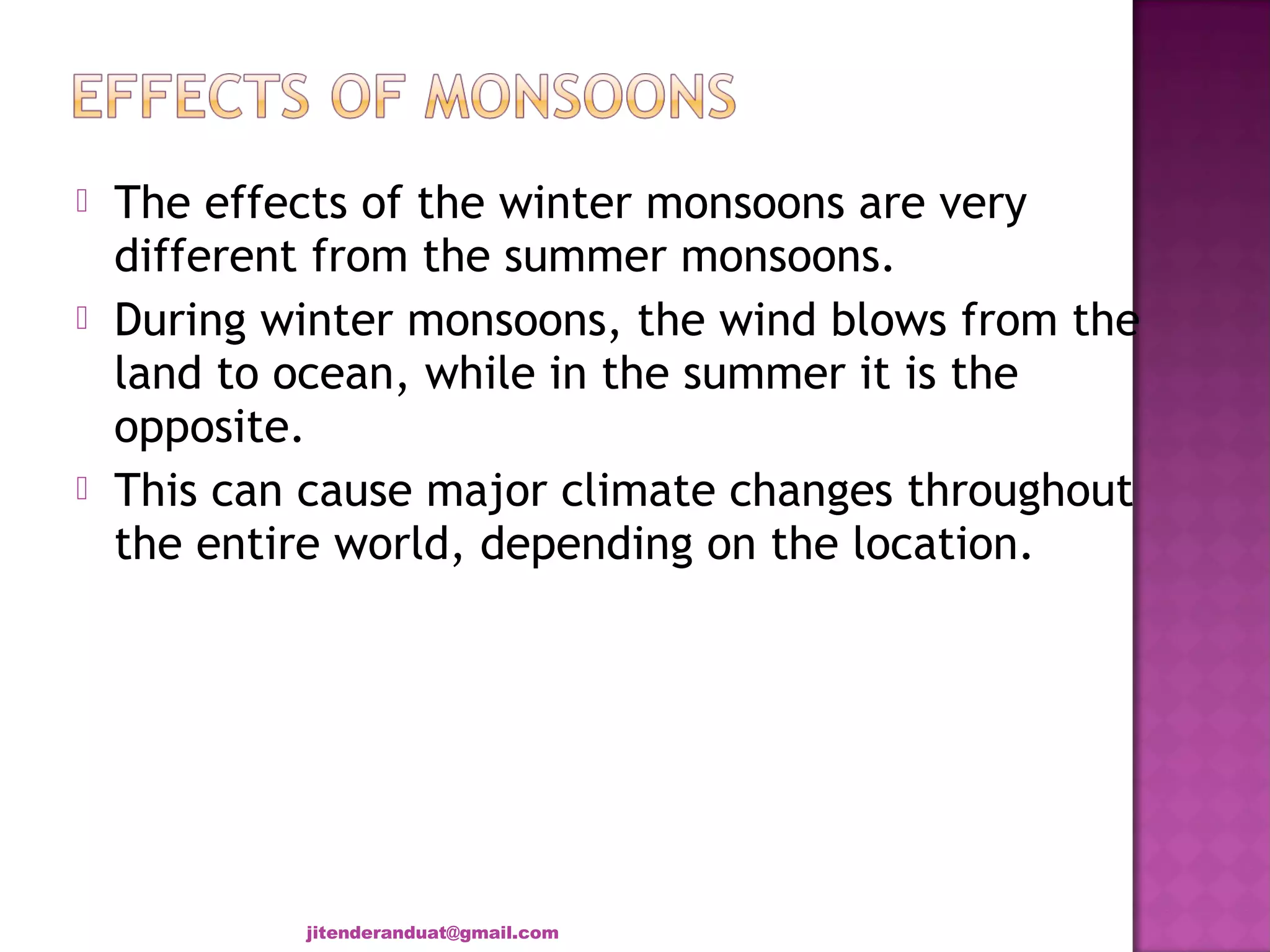 EFFECTS OF MONSOONS

The effects of the winter monsoons are very different from the summer monsoons.

During winter monsoons, the wind blows from the land to ocean, while in the summer it is the opposite.

This can cause major climate changes throughout the entire world, depending on the location.

jitenderanduat@gmail.com